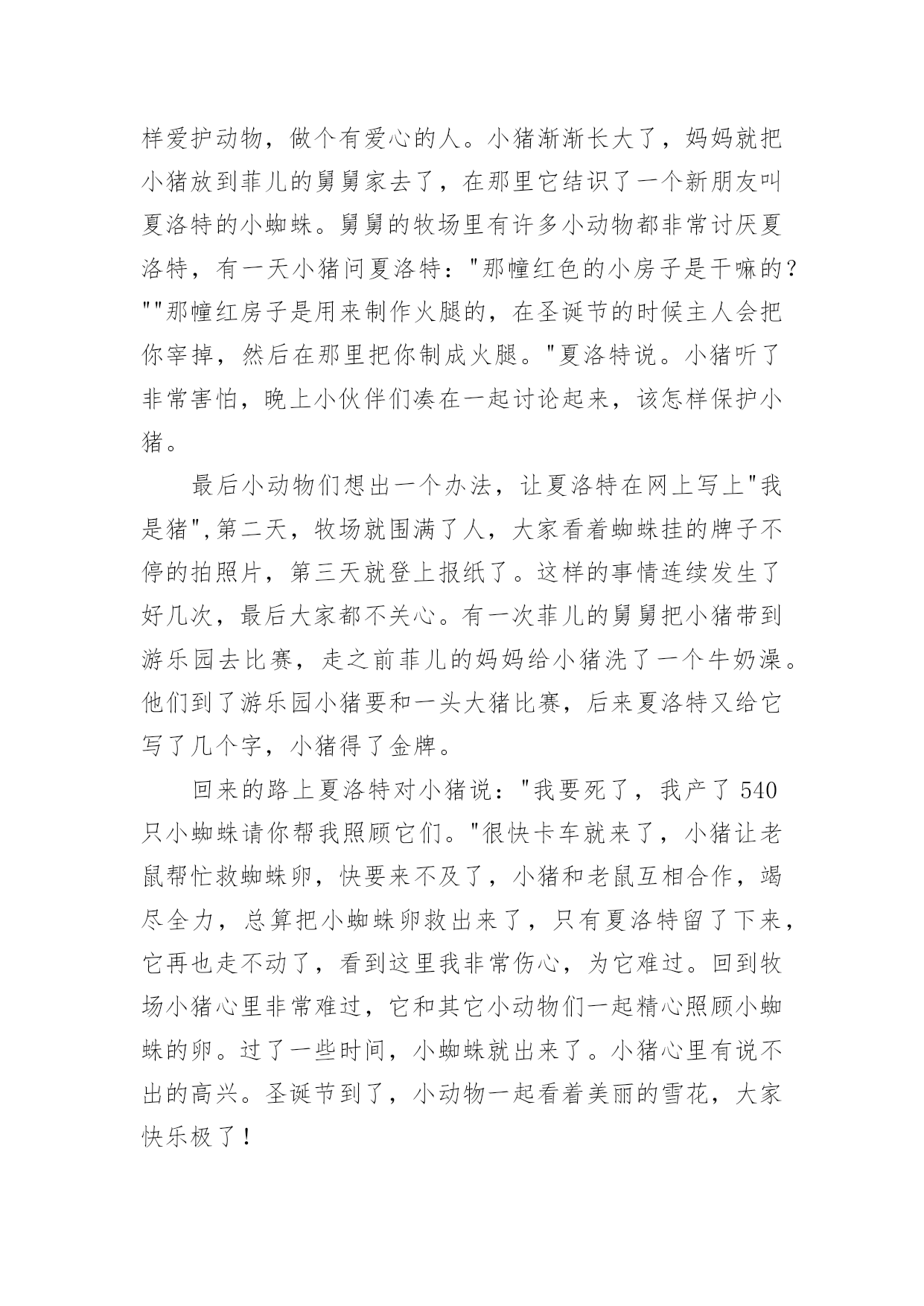 样爱护动物，做个有爱心的人。小猪渐渐长大了，妈妈就把小猪放到菲儿的舅舅家去了，在那里它结识了一个新朋友叫夏洛特的小蜘蛛。舅舅的牧场里有许多小动物都非常讨厌夏洛特，有一天小猪问夏洛特："那幢红色的小房子是干嘛的？""那幢红房子是用来制作火腿的，在圣诞节的时候主人会把你宰掉，然后在那里把你制成火腿。"夏洛特说。小猪听了非常害怕，晚上小伙伴们凑在一起讨论起来，该怎样保护小猪。

最后小动物们想出一个办法，让夏洛特在网上写上"我是猪",第二天，牧场就围满了人，大家看着蜘蛛挂的牌子不停的拍照片，第三天就登上报纸了。这样的事情连续发生了好几次，最后大家都不关心。有一次菲儿的舅舅把小猪带到游乐园去比赛，走之前菲儿的妈妈给小猪洗了一个牛奶澡。他们到了游乐园小猪要和一头大猪比赛，后来夏洛特又给它写了几个字，小猪得了金牌。

回来的路上夏洛特对小猪说："我要死了，我产了 540 只小蜘蛛请你帮我照顾它们。"很快卡车就来了，小猪让老鼠帮忙救蜘蛛卵，快要来不及了，小猪和老鼠互相合作，竭尽全力，总算把小蜘蛛卵救出来了，只有夏洛特留了下来，它再也走不动了，看到这里我非常伤心，为它难过。回到牧场小猪心里非常难过，它和其它小动物们一起精心照顾小蜘蛛的卵。过了一些时间，小蜘蛛就出来了。小猪心里有说不出的高兴。圣诞节到了，小动物一起看着美丽的雪花，大家快乐极了！